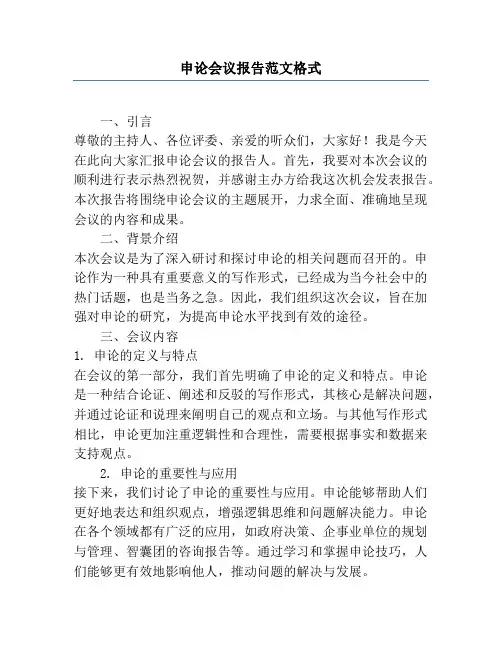 申论会议报告范文格式

一、引言

尊敬的主持人、各位评委、亲爱的听众们，大家好！我是今天在此向大家汇报申论会议的报告人。首先，我要对本次会议的顺利进行表示热烈祝贺，并感谢主办方给我这次机会发表报告。本次报告将围绕申论会议的主题展开，力求全面、准确地呈现会议的内容和成果。

二、背景介绍

本次会议是为了深入研讨和探讨申论的相关问题而召开的。申论作为一种具有重要意义的写作形式，已经成为当今社会中的热门话题，也是当务之急。因此，我们组织这次会议，旨在加强对申论的研究，为提高申论水平找到有效的途径。

三、会议内容

1. 申论的定义与特点

在会议的第一部分，我们首先明确了申论的定义和特点。申论是一种结合论证、阐述和反驳的写作形式，其核心是解决问题，并通过论证和说理来阐明自己的观点和立场。与其他写作形式相比，申论更加注重逻辑性和合理性，需要根据事实和数据来支持观点。

2. 申论的重要性与应用

接下来，我们讨论了申论的重要性与应用。申论能够帮助人们更好地表达和组织观点，增强逻辑思维和问题解决能力。申论在各个领域都有广泛的应用，如政府决策、企事业单位的规划与管理、智囊团的咨询报告等。通过学习和掌握申论技巧，人们能够更有效地影响他人，推动问题的解决与发展。